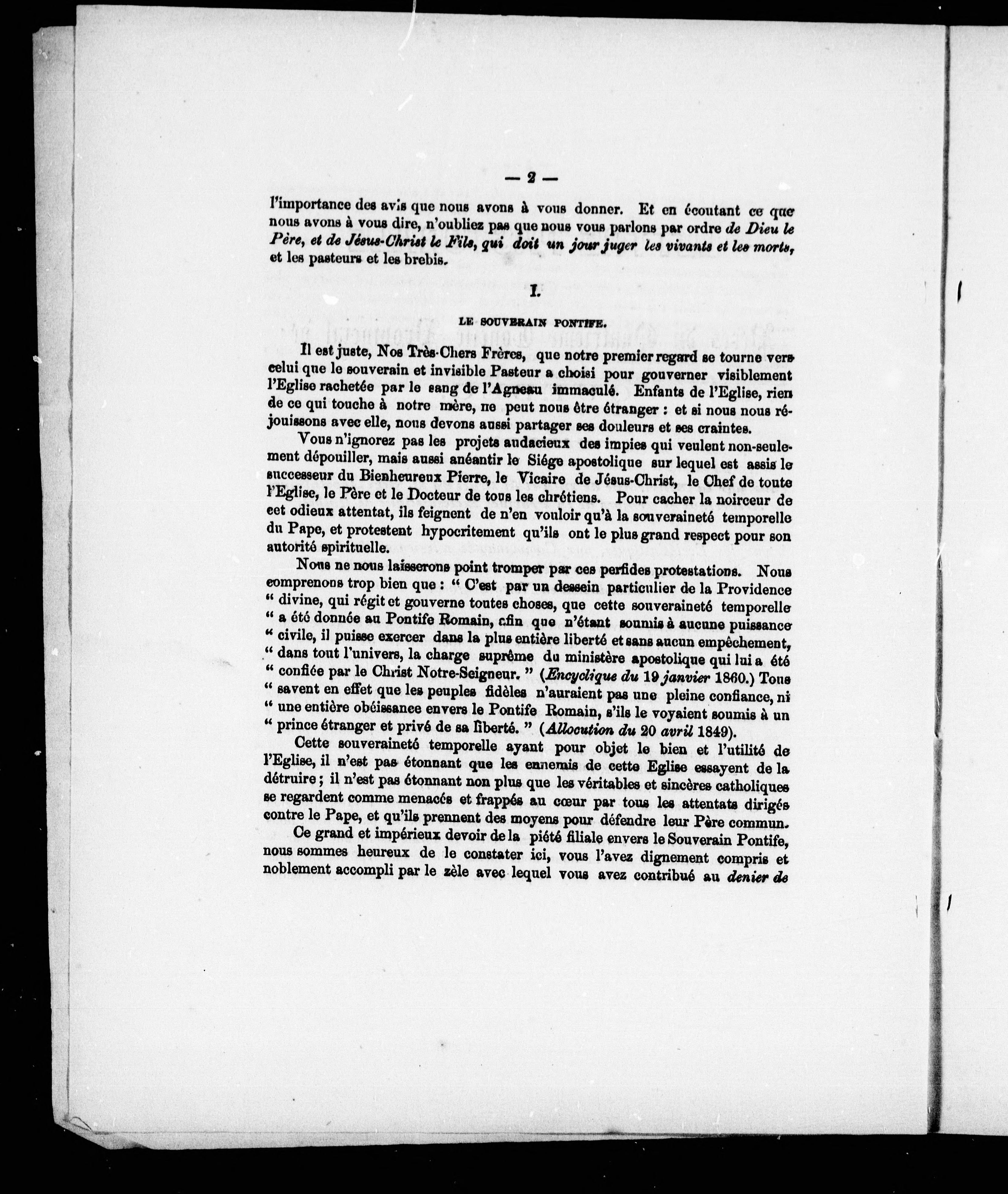 — 2 —

l'importance des avis que nous avons à vous donner. Et en écoutant ce que nous avons à vous dire, n'oubliez pas que nous vous parlons par ordre de Dieu le Père, et de Jésus-Christ le Fils, qui doit un jour juger les vivants et les morts, et les pasteurs et les brebis.

I.

LE SOUVERAIN PONTIFE.

Il est juste, Nos Très-Chers Frères, que notre premier regard se tourne vers celui que le souverain et invisible Pasteur a choisi pour gouverner visiblement l'Eglise rachetée par le sang de l'Agneau immaculé. Enfants de l'Eglise, rien de ce qui touche à notre mère, ne peut nous être étranger : et si nous nous réjouissons avec elle, nous devons aussi partager ses douleurs et ses craintes.

Vous n'ignorez pas les projets audacieux des impies qui veulent non-seulement dépouiller, mais aussi anéantir le Siége apostolique sur lequel est assis le successeur du Bienheureux Pierre, le Vicaire de Jésus-Christ, le Chef de toute l'Eglise, le Père et le Docteur de tous les chrétiens. Pour cacher la noirceur de cet odieux attentat, ils feignent de n'en vouloir qu'à la souveraineté temporelle du Pape, et protestent hypocritement qu'ils ont le plus grand respect pour son autorité spirituelle.

Nous ne nous laisserons point tromper par ces perfides protestations. Nous comprenons trop bien que : " C'est par un dessein particulier de la Providence " divine, qui régit et gouverne toutes choses, que cette souveraineté temporelle " a été donnée au Pontife Romain, afin que n'étant soumis à aucune puissance " civile, il puisse exercer dans la plus entière liberté et sans aucun empêchement, " dans tout l'univers, la charge suprême du ministère apostolique qui lui a été " confiée par le Christ Notre-Seigneur. " (Encyclique du 19 janvier 1860.) Tous " savent en effet que les peuples fidèles n'auraient pas une pleine confiance, ni " une entière obéissance envers le Pontife Romain, s'ils le voyaient soumis à un " prince étranger et privé de sa liberté. " (Allocution du 20 avril 1849).

Cette souveraineté temporelle ayant pour objet le bien et l'utilité de l'Eglise, il n'est pas étonnant que les ennemis de cette Eglise essayent de la détruire ; il n'est pas étonnant non plus que les véritables et sincères catholiques se regardent comme menacés et frappés au cœur par tous les attentats dirigés contre le Pape, et qu'ils prennent des moyens pour défendre leur Père commun.

Ce grand et impérieux devoir de la piété filiale envers le Souverain Pontife, nous sommes heureux de le constater ici, vous l'avez dignement compris et noblement accompli par le zèle avec lequel vous avez contribué au denier de